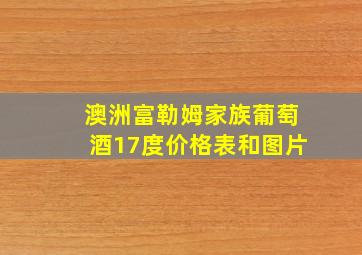 澳洲富勒姆家族葡萄酒17度价格表和图片